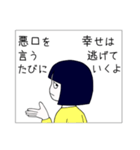 悪口を
言う
たびに

幸せは
逃げて
いくよ